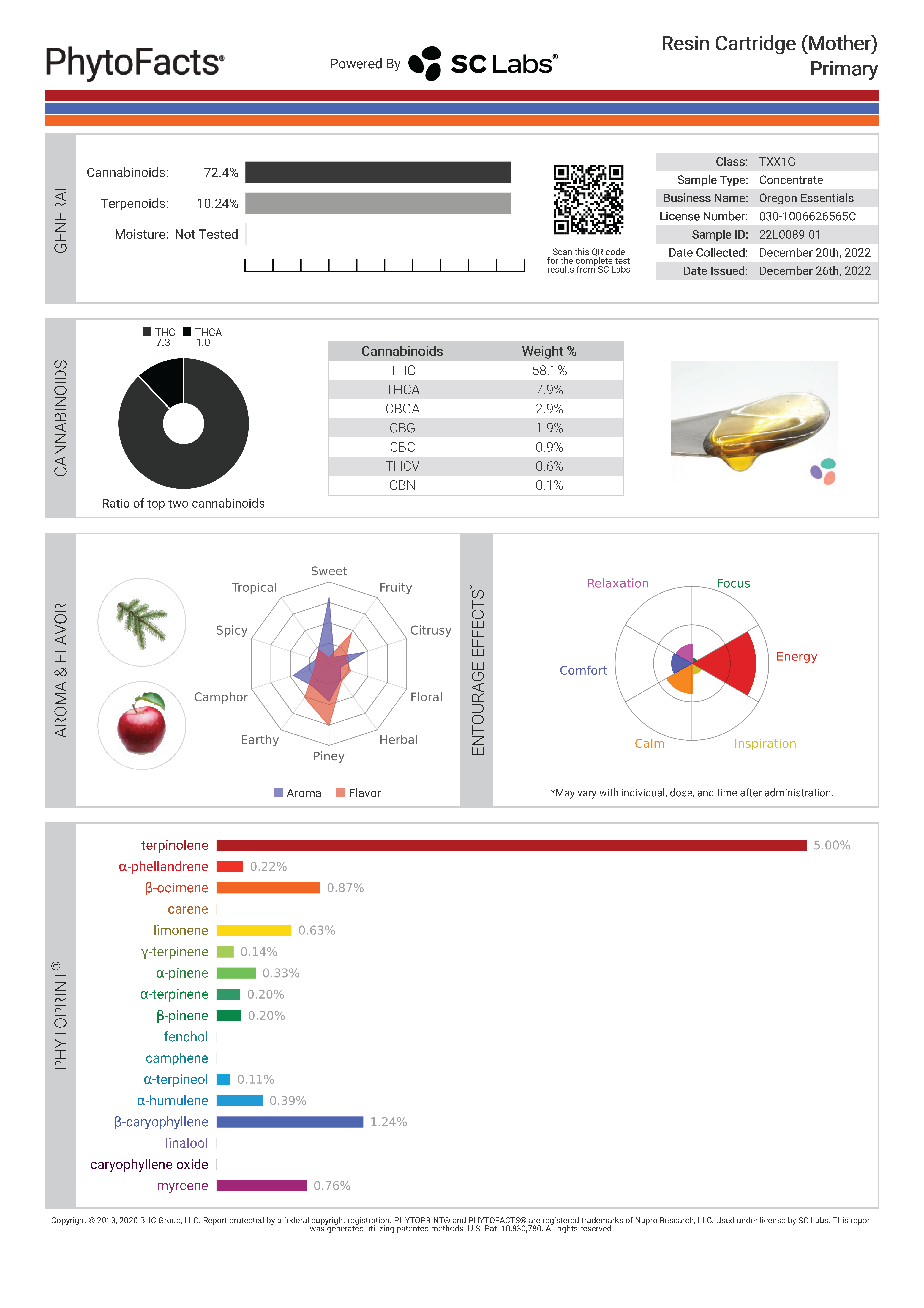 PhytoFacts®

Powered By SC Labs®

Resin Cartridge (Mother)
Primary

GENERAL

Cannabinoids: 72.4%

Terpenoids: 10.24%

Moisture: Not Tested

Scan this QR code for the complete test results from SC Labs

| Class: | TXX1G |
|---|---|
| Sample Type: | Concentrate |
| Business Name: | Oregon Essentials |
| License Number: | 030-1006626565C |
| Sample ID: | 22L0089-01 |
| Date Collected: | December 20th, 2022 |
| Date Issued: | December 26th, 2022 |

CANNABINOIDS

THC 7.3 THCA 1.0

Ratio of top two cannabinoids

| Cannabinoids | Weight % |
|---|---|
| THC | 58.1% |
| THCA | 7.9% |
| CBGA | 2.9% |
| CBG | 1.9% |
| CBC | 0.9% |
| THCV | 0.6% |
| CBN | 0.1% |

AROMA & FLAVOR

Sweet
Fruity
Citrusy
Floral
Herbal
Piney
Earthy
Camphor
Spicy
Tropical

Aroma Flavor

ENTOURAGE EFFECTS*

Relaxation
Focus
Energy
Inspiration
Calm
Comfort

*May vary with individual, dose, and time after administration.

PHYTOPRINT®

terpinolene 5.00%
α-phellandrene 0.22%
β-ocimene 0.87%
carene
limonene 0.63%
γ-terpinene 0.14%
α-pinene 0.33%
α-terpinene 0.20%
β-pinene 0.20%
fenchol
camphene
α-terpineol 0.11%
α-humulene 0.39%
β-caryophyllene 1.24%
linalool
caryophyllene oxide
myrcene 0.76%

Copyright © 2013, 2020 BHC Group, LLC. Report protected by a federal copyright registration. PHYTOPRINT® and PHYTOFACTS® are registered trademarks of Napro Research, LLC. Used under license by SC Labs. This report was generated utilizing patented methods. U.S. Pat. 10,830,780. All rights reserved.